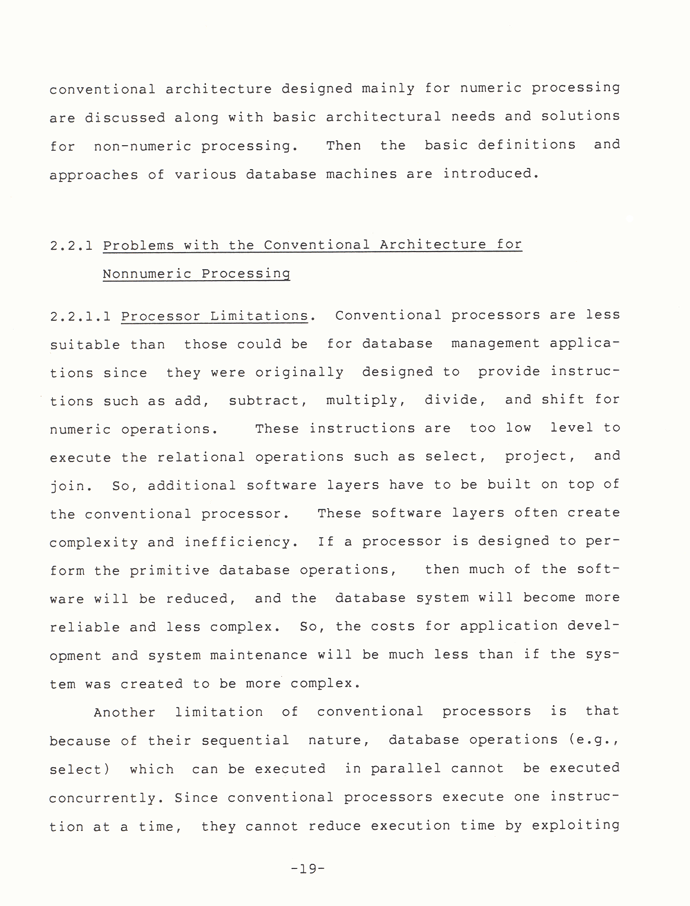 conventional architecture designed mainly for numeric processing are discussed along with basic architectural needs and solutions for non-numeric processing. Then the basic definitions and approaches of various database machines are introduced.

2.2.1 Problems with the Conventional Architecture for Nonnumeric Processing

2.2.1.1 Processor Limitations. Conventional processors are less suitable than those could be for database management applications since they were originally designed to provide instructions such as add, subtract, multiply, divide, and shift for numeric operations. These instructions are too low level to execute the relational operations such as select, project, and join. So, additional software layers have to be built on top of the conventional processor. These software layers often create complexity and inefficiency. If a processor is designed to perform the primitive database operations, then much of the software will be reduced, and the database system will become more reliable and less complex. So, the costs for application development and system maintenance will be much less than if the system was created to be more complex.

Another limitation of conventional processors is that because of their sequential nature, database operations (e.g., select) which can be executed in parallel cannot be executed concurrently. Since conventional processors execute one instruction at a time, they cannot reduce execution time by exploiting

-19-